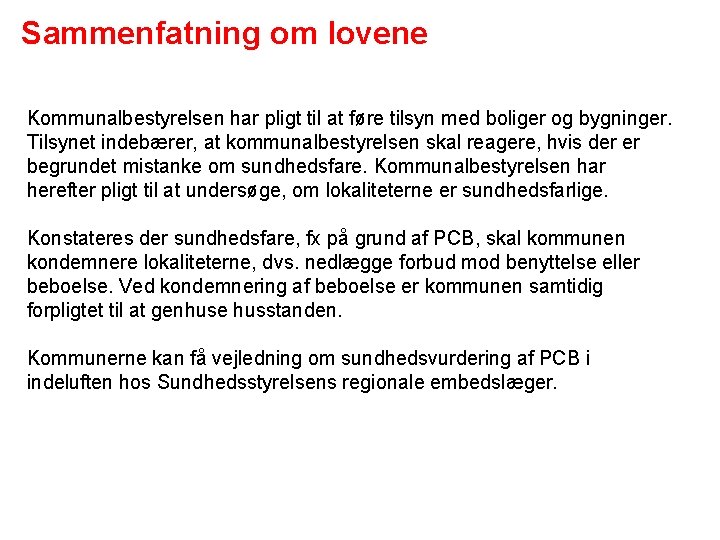 Sammenfatning om lovene

Kommunalbestyrelsen har pligt til at føre tilsyn med boliger og bygninger. Tilsynet indebærer, at kommunalbestyrelsen skal reagere, hvis der er begrundet mistanke om sundhedsfare. Kommunalbestyrelsen har herefter pligt til at undersøge, om lokaliteterne er sundhedsfarlige.

Konstateres der sundhedsfare, fx på grund af PCB, skal kommunen kondemnere lokaliteterne, dvs. nedlægge forbud mod benyttelse eller beboelse. Ved kondemnering af beboelse er kommunen samtidig forpligtet til at genhuse husstanden.

Kommunerne kan få vejledning om sundhedsvurdering af PCB i indeluften hos Sundhedsstyrelsens regionale embedslæger.